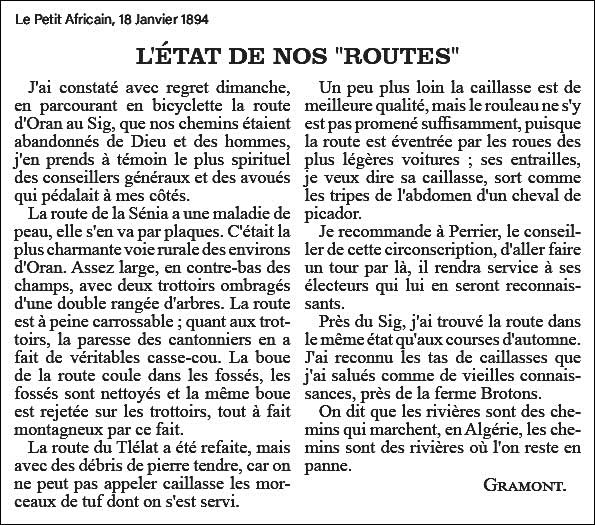 Le Petit Africain, 18 Janvier 1894

L'ÉTAT DE NOS "ROUTES"

J'ai constaté avec regret dimanche, en parcourant en bicyclette la route d'Oran au Sig, que nos chemins étaient abandonnés de Dieu et des hommes, j'en prends à témoin le plus spirituel des conseillers généraux et des avoués qui pédalait à mes côtés.

La route de la Sénia a une maladie de peau, elle s'en va par plaques. C'était la plus charmante voie rurale des environs d'Oran. Assez large, en contre-bas des champs, avec deux trottoirs ombragés d'une double rangée d'arbres. La route est à peine carrossable ; quant aux trottoirs, la paresse des cantonniers en a fait de véritables casse-cou. La boue de la route coule dans les fossés, les fossés sont nettoyés et la même boue est rejetée sur les trottoirs, tout à fait montagneux par ce fait.

La route du Tlélat a été refaite, mais avec des débris de pierre tendre, car on ne peut pas appeler caillasse les morceaux de tuf dont on s'est servi.

Un peu plus loin la caillasse est de meilleure qualité, mais le rouleau ne s'y est pas promené suffisamment, puisque la route est éventrée par les roues des plus légères voitures ; ses entrailles, je veux dire sa caillasse, sort comme les tripes de l'abdomen d'un cheval de picador.

Je recommande à Perrier, le conseiller de cette circonscription, d'aller faire un tour par là, il rendra service à ses électeurs qui lui en seront reconnaissants.

Près du Sig, j'ai trouvé la route dans le même état qu'aux courses d'automne. J'ai reconnu les tas de caillasses que j'ai salués comme de vieilles connaissances, près de la ferme Brotons.

On dit que les rivières sont des chemins qui marchent, en Algérie, les chemins sont des rivières où l'on reste en panne.

GRAMONT.